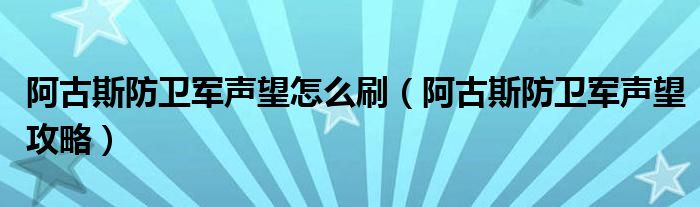 阿古斯防卫军声望怎么刷（阿古斯防卫军声望攻略）